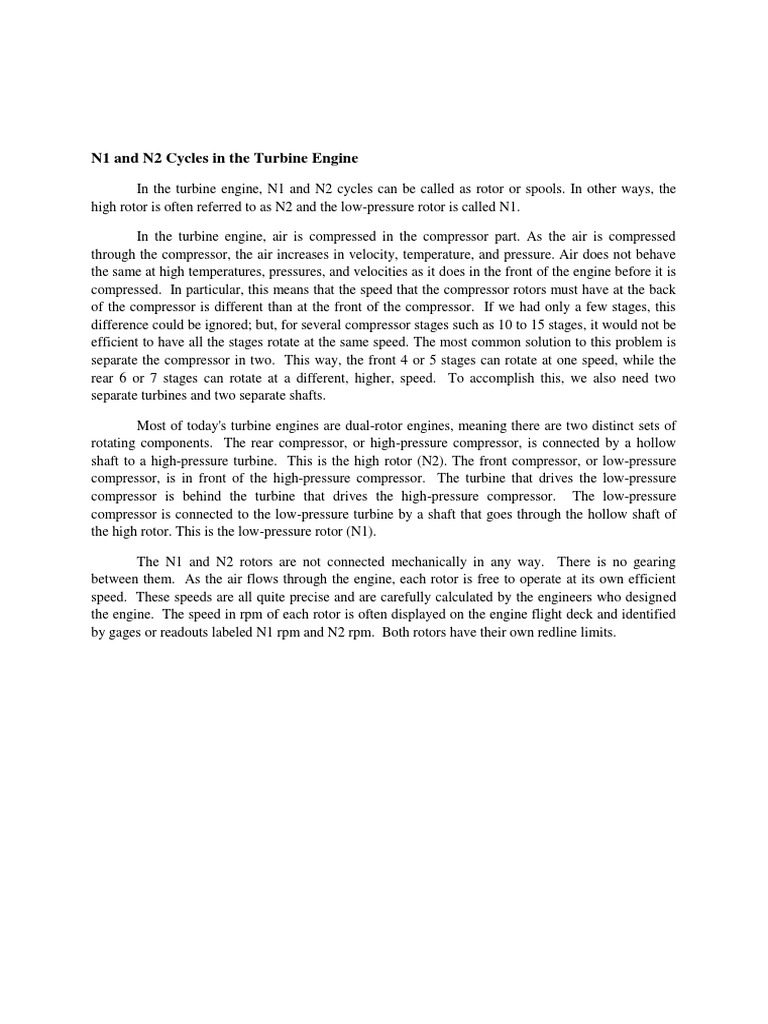 N1 and N2 Cycles in the Turbine Engine

In the turbine engine, N1 and N2 cycles can be called as rotor or spools. In other ways, the high rotor is often referred to as N2 and the low-pressure rotor is called N1.

In the turbine engine, air is compressed in the compressor part. As the air is compressed through the compressor, the air increases in velocity, temperature, and pressure. Air does not behave the same at high temperatures, pressures, and velocities as it does in the front of the engine before it is compressed. In particular, this means that the speed that the compressor rotors must have at the back of the compressor is different than at the front of the compressor. If we had only a few stages, this difference could be ignored; but, for several compressor stages such as 10 to 15 stages, it would not be efficient to have all the stages rotate at the same speed. The most common solution to this problem is separate the compressor in two. This way, the front 4 or 5 stages can rotate at one speed, while the rear 6 or 7 stages can rotate at a different, higher, speed. To accomplish this, we also need two separate turbines and two separate shafts.

Most of today's turbine engines are dual-rotor engines, meaning there are two distinct sets of rotating components. The rear compressor, or high-pressure compressor, is connected by a hollow shaft to a high-pressure turbine. This is the high rotor (N2). The front compressor, or low-pressure compressor, is in front of the high-pressure compressor. The turbine that drives the low-pressure compressor is behind the turbine that drives the high-pressure compressor. The low-pressure compressor is connected to the low-pressure turbine by a shaft that goes through the hollow shaft of the high rotor. This is the low-pressure rotor (N1).

The N1 and N2 rotors are not connected mechanically in any way. There is no gearing between them. As the air flows through the engine, each rotor is free to operate at its own efficient speed. These speeds are all quite precise and are carefully calculated by the engineers who designed the engine. The speed in rpm of each rotor is often displayed on the engine flight deck and identified by gages or readouts labeled N1 rpm and N2 rpm. Both rotors have their own redline limits.